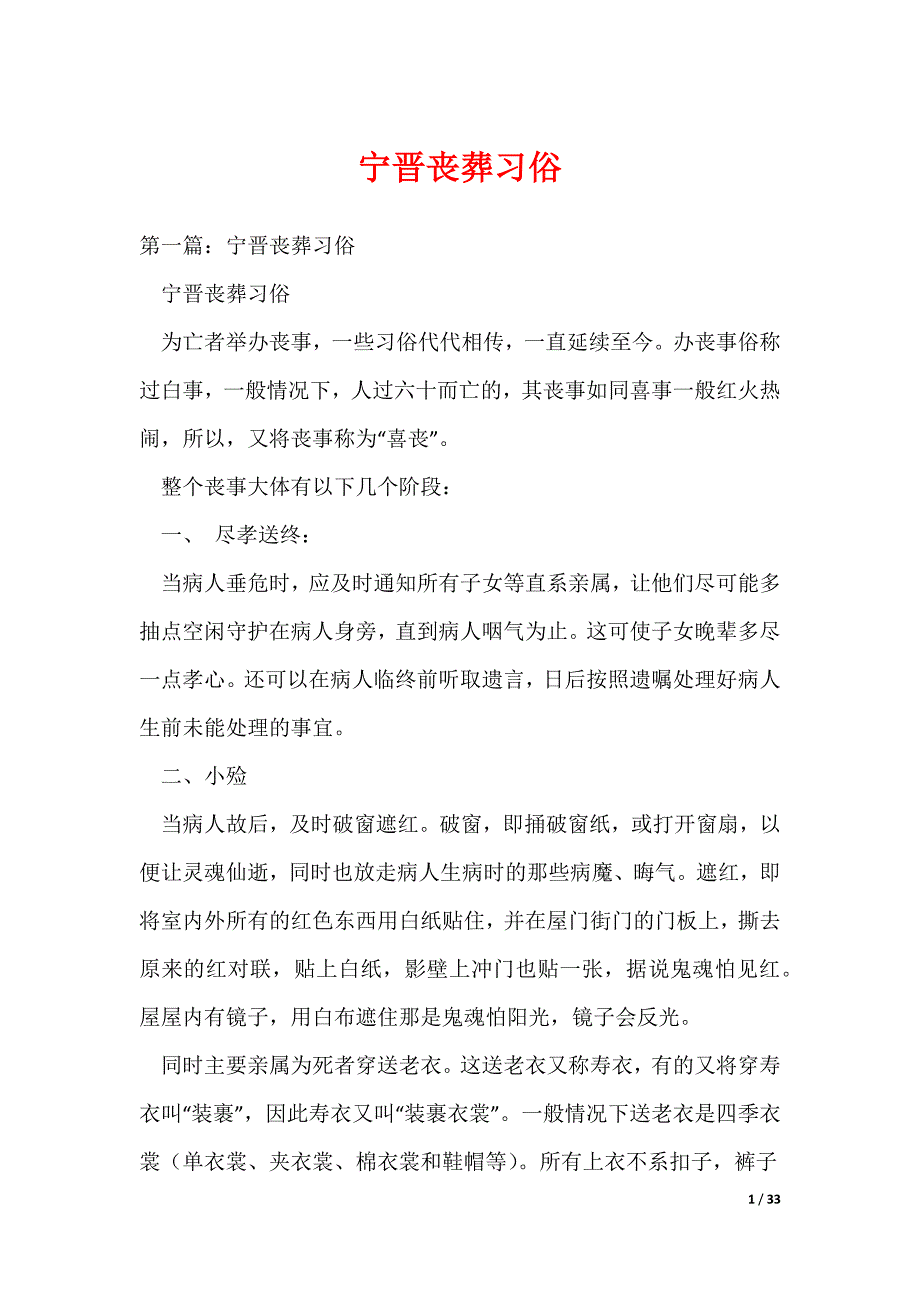 宁晋丧葬习俗

第一篇：宁晋丧葬习俗

宁晋丧葬习俗

为亡者举办丧事，一些习俗代代相传，一直延续至今。办丧事俗称过白事，一般情况下，人过六十而亡的，其丧事如同喜事一般红火热闹，所以，又将丧事称为“喜丧”。

整个丧事大体有以下几个阶段：

一、 尽孝送终：

当病人垂危时，应及时通知所有子女等直系亲属，让他们尽可能多抽点空闲守护在病人身旁，直到病人咽气为止。这可使子女晚辈多尽一点孝心。还可以在病人临终前听取遗言，日后按照遗嘱处理好病人生前未能处理的事宜。

二、小殓

当病人故后，及时破窗遮红。破窗，即捅破窗纸，或打开窗扇，以便让灵魂仙逝，同时也放走病人生病时的那些病魔、晦气。遮红，即将室内外所有的红色东西用白纸贴住，并在屋门街门的门板上，撕去原来的红对联，贴上白纸，影壁上冲门也贴一张，据说鬼魂怕见红。屋屋内有镜子，用白布遮住那是鬼魂怕阳光，镜子会反光。

同时主要亲属为死者穿送老衣。这送老衣又称寿衣，有的又将穿寿衣叫“装裹”，因此寿衣又叫“装裹衣裳”。一般情况下送老衣是四季衣裳（单衣裳、夹衣裳、棉衣裳和鞋帽等）。所有上衣不系扣子，裤子

1 / 33